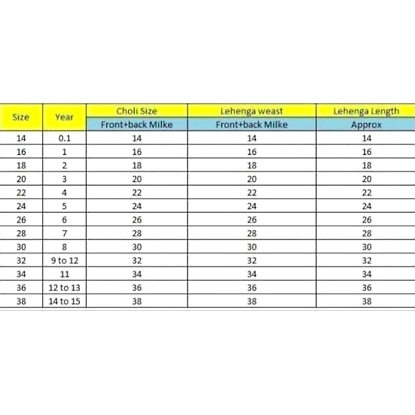 | Size | Year | Choli Size | Lehenga weast | Lehenga Length |
|---|---|---|---|---|
| | | Front+back Milke | Front+back Milke | Approx |
| 14 | 0.1 | 14 | 14 | 14 |
| 16 | 1 | 16 | 16 | 16 |
| 18 | 2 | 18 | 18 | 18 |
| 20 | 3 | 20 | 20 | 20 |
| 22 | 4 | 22 | 22 | 22 |
| 24 | 5 | 24 | 24 | 24 |
| 26 | 6 | 26 | 26 | 26 |
| 28 | 7 | 28 | 28 | 28 |
| 30 | 8 | 30 | 30 | 30 |
| 32 | 9 to 12 | 32 | 32 | 32 |
| 34 | 11 | 34 | 34 | 34 |
| 36 | 12 to 13 | 36 | 36 | 36 |
| 38 | 14 to 15 | 38 | 38 | 38 |